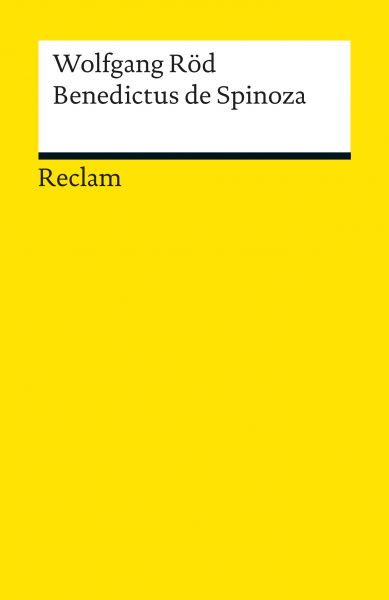 Wolfgang Röd
Benedictus de Spinoza

Reclam